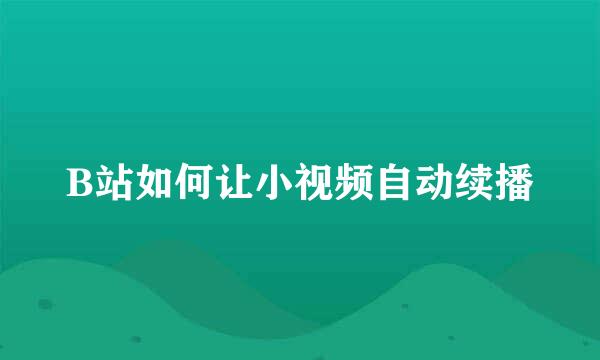 B站如何让小视频自动续播